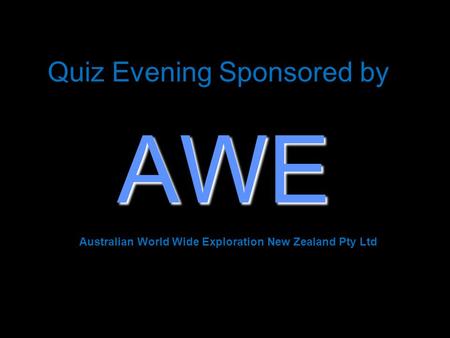 Quiz Evening Sponsored by

AWE

Australian World Wide Exploration New Zealand Pty Ltd